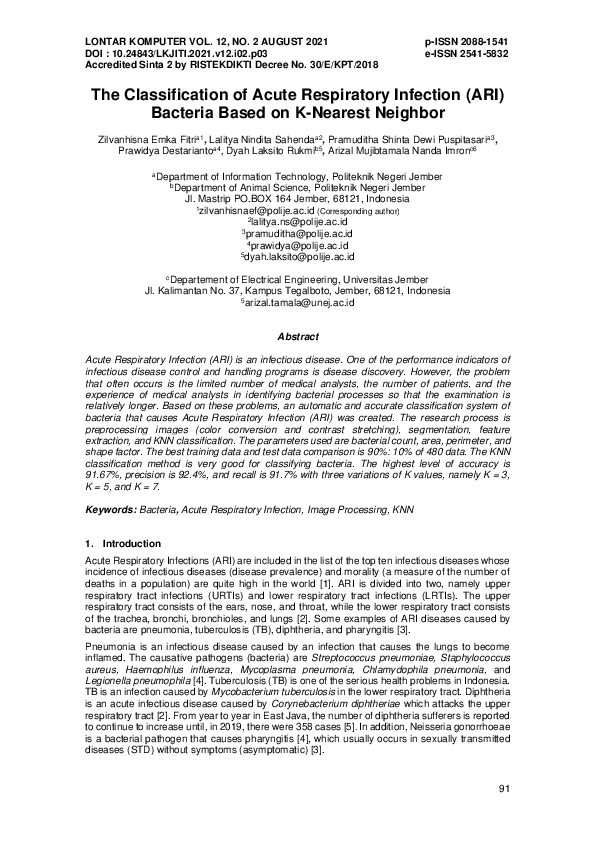 LONTAR KOMPUTER VOL. 12, NO. 2 AUGUST 2021
DOI : 10.24843/LKJITI.2021.v12.i02.p03
Accredited Sinta 2 by RISTEKDIKTI Decree No. 30/E/KPT/2018

p-ISSN 2088-1541
e-ISSN 2541-5832

The Classification of Acute Respiratory Infection (ARI) Bacteria Based on K-Nearest Neighbor

Zilvanhisna Emka Fitri$^{a1}$, Lalitya Nindita Sahenda$^{a2}$, Pramuditha Shinta Dewi Puspitasari$^{a3}$, Prawidya Destarianto$^{a4}$, Dyah Laksito Rukmi$^{b5}$, Arizal Mujibtamala Nanda Imron$^{c6}$

$^{a}$Department of Information Technology, Politeknik Negeri Jember
$^{b}$Department of Animal Science, Politeknik Negeri Jember
Jl. Mastrip PO.BOX 164 Jember, 68121, Indonesia
$^{1}$zilvanhisnaef@polije.ac.id (Corresponding author)
$^{2}$lalitya.ns@polije.ac.id
$^{3}$pramuditha@polije.ac.id
$^{4}$prawidya@polije.ac.id
$^{5}$dyah.laksito@polije.ac.id

$^{c}$Departement of Electrical Engineering, Universitas Jember
Jl. Kalimantan No. 37, Kampus Tegalboto, Jember, 68121, Indonesia
$^{6}$arizal.tamala@unej.ac.id

Abstract

Acute Respiratory Infection (ARI) is an infectious disease. One of the performance indicators of infectious disease control and handling programs is disease discovery. However, the problem that often occurs is the limited number of medical analysts, the number of patients, and the experience of medical analysts in identifying bacterial processes so that the examination is relatively longer. Based on these problems, an automatic and accurate classification system of bacteria that causes Acute Respiratory Infection (ARI) was created. The research process is preprocessing images (color conversion and contrast stretching), segmentation, feature extraction, and KNN classification. The parameters used are bacterial count, area, perimeter, and shape factor. The best training data and test data comparison is 90%: 10% of 480 data. The KNN classification method is very good for classifying bacteria. The highest level of accuracy is 91.67%, precision is 92.4%, and recall is 91.7% with three variations of K values, namely K = 3, K = 5, and K = 7.

Keywords: Bacteria, Acute Respiratory Infection, Image Processing, KNN

1. Introduction

Acute Respiratory Infections (ARI) are included in the list of the top ten infectious diseases whose incidence of infectious diseases (disease prevalence) and morality (a measure of the number of deaths in a population) are quite high in the world [1]. ARI is divided into two, namely upper respiratory tract infections (URTIs) and lower respiratory tract infections (LRTIs). The upper respiratory tract consists of the ears, nose, and throat, while the lower respiratory tract consists of the trachea, bronchi, bronchioles, and lungs [2]. Some examples of ARI diseases caused by bacteria are pneumonia, tuberculosis (TB), diphtheria, and pharyngitis [3].

Pneumonia is an infectious disease caused by an infection that causes the lungs to become inflamed. The causative pathogens (bacteria) are Streptococcus pneumoniae, Staphylococcus aureus, Haemophilus influenza, Mycoplasma pneumonia, Chlamydophila pneumonia, and Legionella pneumophila [4]. Tuberculosis (TB) is one of the serious health problems in Indonesia. TB is an infection caused by Mycobacterium tuberculosis in the lower respiratory tract. Diphtheria is an acute infectious disease caused by Corynebacterium diphtheriae which attacks the upper respiratory tract [2]. From year to year in East Java, the number of diphtheria sufferers is reported to continue to increase until, in 2019, there were 358 cases [5]. In addition, Neisseria gonorrhoeae is a bacterial pathogen that causes pharyngitis [4], which usually occurs in sexually transmitted diseases (STD) without symptoms (asymptomatic) [3].

91